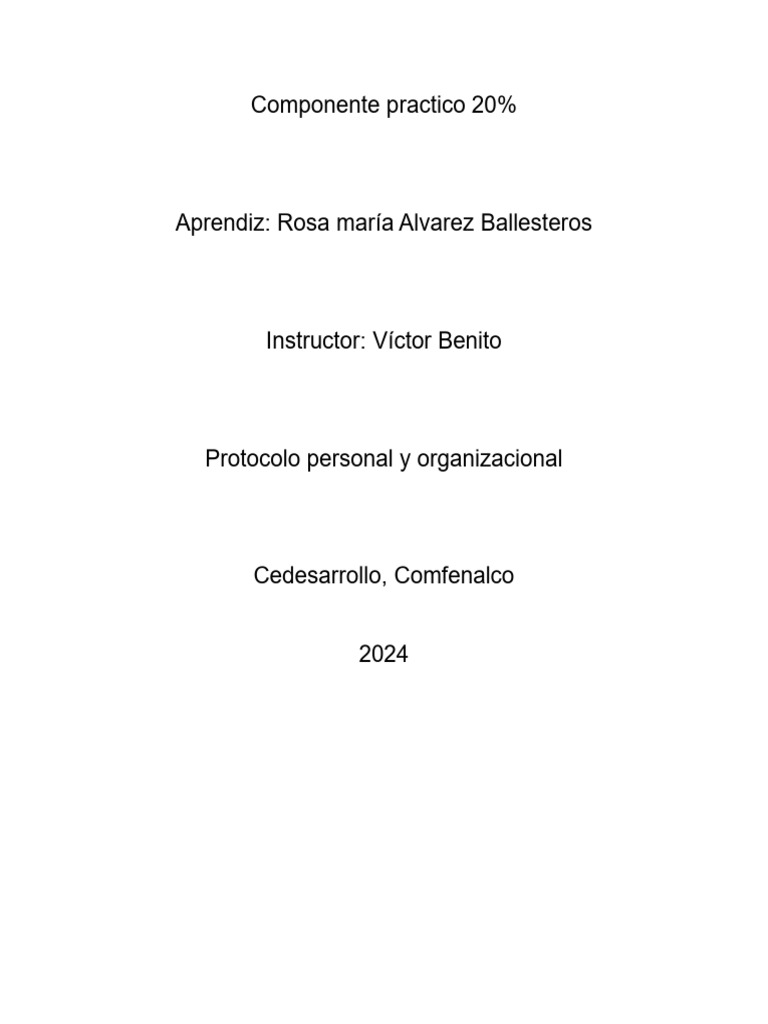 Componente practico 20%

Aprendiz: Rosa maría Alvarez Ballesteros

Instructor: Víctor Benito

Protocolo personal y organizacional

Cedesarrollo, Comfenalco

2024